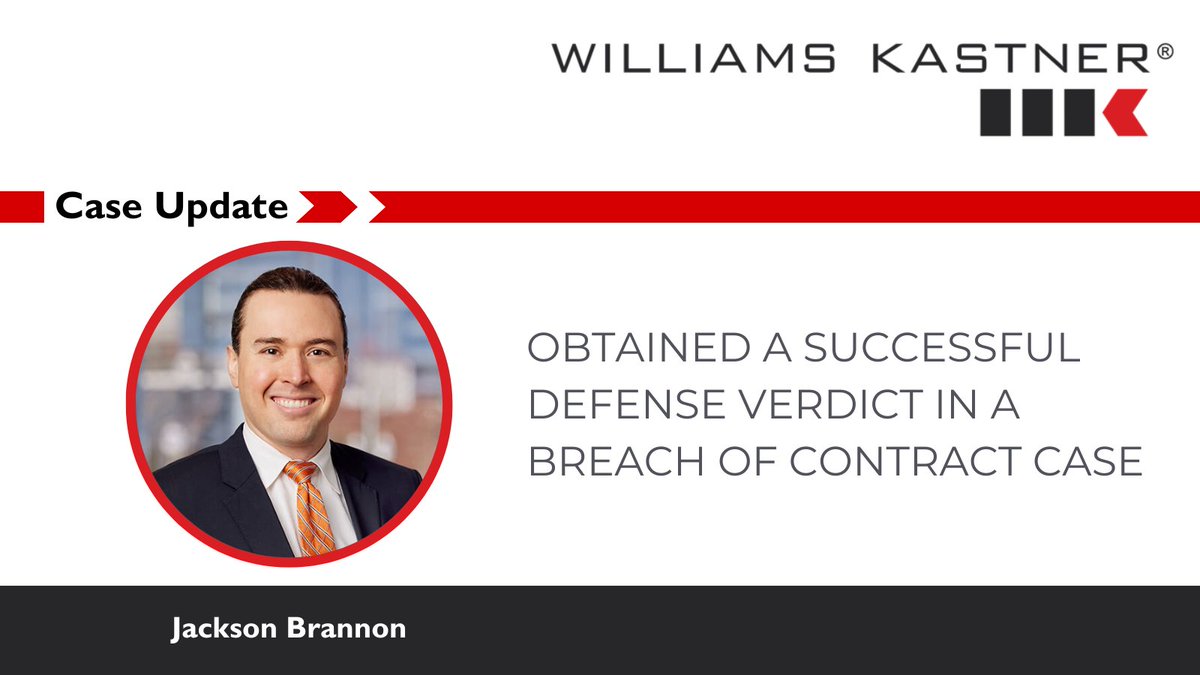 WILLIAMS KASTNER®

Case Update

OBTAINED A SUCCESSFUL DEFENSE VERDICT IN A BREACH OF CONTRACT CASE

Jackson Brannon